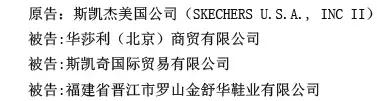 原告：斯凯杰美国公司（SKECHERS U.S.A., INC II）
被告:华莎利（北京）商贸有限公司
被告:斯凯奇国际贸易有限公司
被告:福建省晋江市罗山金舒华鞋业有限公司